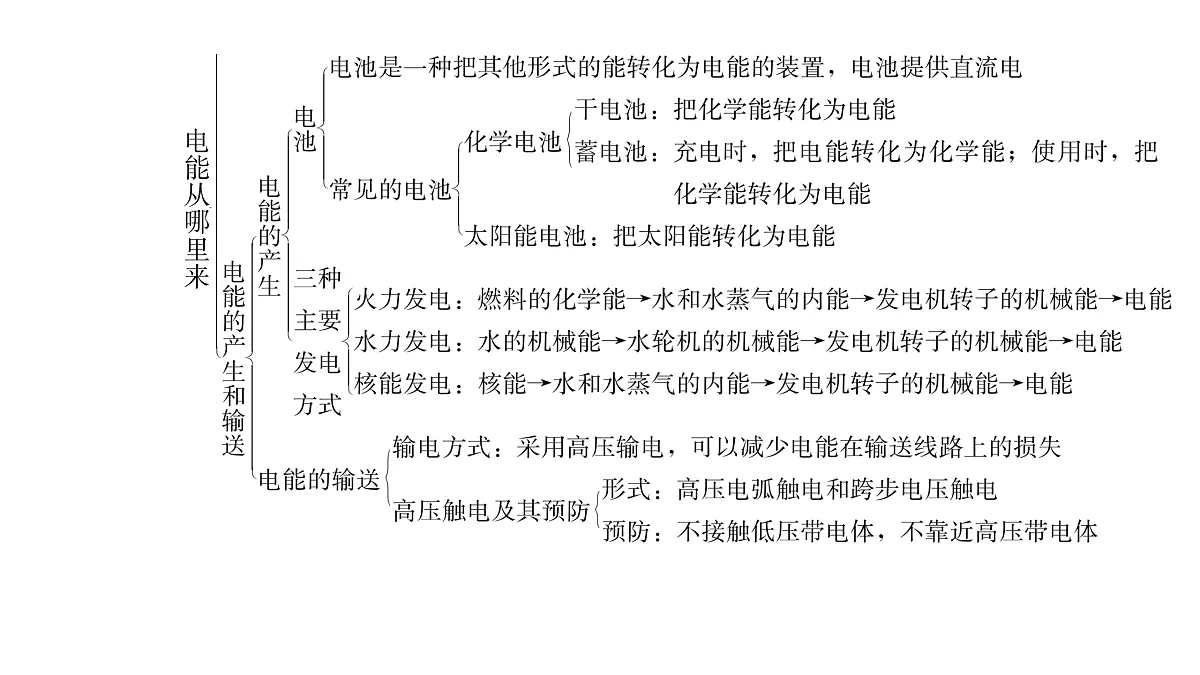 电能从哪里来

电能的产生和输送

电能的产生

电池

电池是一种把其他形式的能转化为电能的装置，电池提供直流电

常见的电池

化学电池

干电池：把化学能转化为电能

蓄电池：充电时，把电能转化为化学能；使用时，把化学能转化为电能

太阳能电池：把太阳能转化为电能

三种主要发电方式

火力发电：燃料的化学能→水和水蒸气的内能→发电机转子的机械能→电能

水力发电：水的机械能→水轮机的机械能→发电机转子的机械能→电能

核能发电：核能→水和水蒸气的内能→发电机转子的机械能→电能

电能的输送

输电方式：采用高压输电，可以减少电能在输送线路上的损失

高压触电及其预防

形式：高压电弧触电和跨步电压触电

预防：不接触低压带电体，不靠近高压带电体